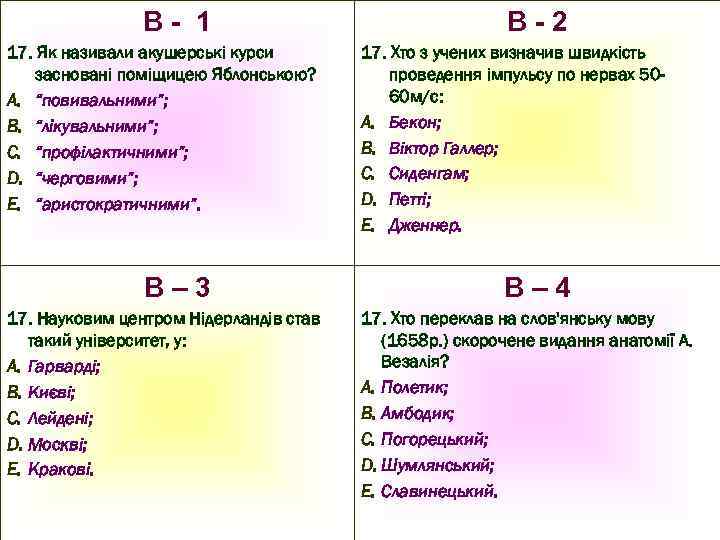 В - 1

17. Як називали акушерські курси засновані поміщицею Яблонською?

A. "повивальними";
B. "лікувальними";
C. "профілактичними";
D. "черговими";
E. "аристократичними".

В - 2

17. Хто з учених визначив швидкість проведення імпульсу по нервах 50-60м/с:

A. Бекон;
B. Віктор Галлер;
C. Сиденгам;
D. Петті;
E. Дженнер.

В – 3

17. Науковим центром Нідерландів став такий університет, у:

A. Гарварді;
B. Києві;
C. Лейдені;
D. Москві;
E. Кракові.

В – 4

17. Хто переклав на слов'янську мову (1658р.) скорочене видання анатомії А. Везалія?

A. Полетик;
B. Амбодик;
C. Погорецький;
D. Шумлянський;
E. Славинецький.